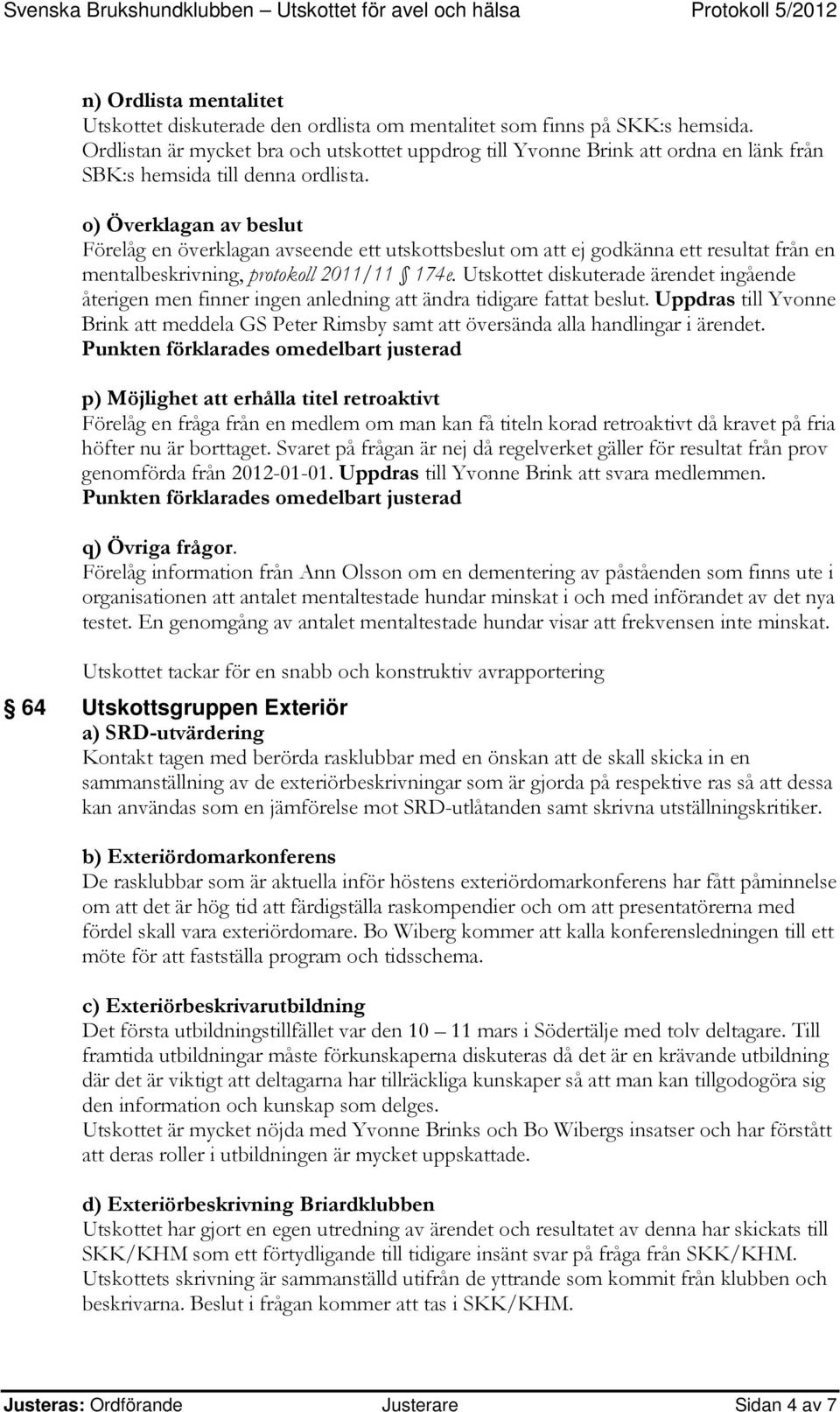 Svenska Brukshundklubben – Utskottet för avel och hälsa Protokoll 5/2012

n) Ordlista mentalitet
Utskottet diskuterade den ordlista om mentalitet som finns på SKK:s hemsida. Ordlistan är mycket bra och utskottet uppdrog till Yvonne Brink att ordna en länk från SBK:s hemsida till denna ordlista.

o) Överklagan av beslut
Förelåg en överklagan avseende ett utskottsbeslut om att ej godkänna ett resultat från en mentalbeskrivning, protokoll 2011/11 § 174e. Utskottet diskuterade ärendet ingående återigen men finner ingen anledning att ändra tidigare fattat beslut. Uppdras till Yvonne Brink att meddela GS Peter Rimsby samt att översända alla handlingar i ärendet.
Punkten förklarades omedelbart justerad

p) Möjlighet att erhålla titel retroaktivt
Förelåg en fråga från en medlem om man kan få titeln korad retroaktivt då kravet på fria höfter nu är borttaget. Svaret på frågan är nej då regelverket gäller för resultat från prov genomförda från 2012-01-01. Uppdras till Yvonne Brink att svara medlemmen.
Punkten förklarades omedelbart justerad

q) Övriga frågor.
Förelåg information från Ann Olsson om en dementering av påståenden som finns ute i organisationen att antalet mentaltestade hundar minskat i och med införandet av det nya testet. En genomgång av antalet mentaltestade hundar visar att frekvensen inte minskat.

Utskottet tackar för en snabb och konstruktiv avrapportering

§ 64 Utskottsgruppen Exteriör
a) SRD-utvärdering
Kontakt tagen med berörda rasklubbar med en önskan att de skall skicka in en sammanställning av de exteriörbeskrivningar som är gjorda på respektive ras så att dessa kan användas som en jämförelse mot SRD-utlåtanden samt skrivna utställningskritiker.

b) Exteriördomarkonferens
De rasklubbar som är aktuella inför höstens exteriördomarkonferens har fått påminnelse om att det är hög tid att färdigställa raskompendier och om att presentatörerna med fördel skall vara exteriördomare. Bo Wiberg kommer att kalla konferensledningen till ett möte för att fastställa program och tidsschema.

c) Exteriörbeskrivarutbildning
Det första utbildningstillfället var den 10 – 11 mars i Södertälje med tolv deltagare. Till framtida utbildningar måste förkunskaperna diskuteras då det är en krävande utbildning där det är viktigt att deltagarna har tillräckliga kunskaper så att man kan tillgodogöra sig den information och kunskap som delges.
Utskottet är mycket nöjda med Yvonne Brinks och Bo Wibergs insatser och har förstått att deras roller i utbildningen är mycket uppskattade.

d) Exteriörbeskrivning Briardklubben
Utskottet har gjort en egen utredning av ärendet och resultatet av denna har skickats till SKK/KHM som ett förtydligande till tidigare insänt svar på fråga från SKK/KHM. Utskottets skrivning är sammanställd utifrån de yttrande som kommit från klubben och beskrivarna. Beslut i frågan kommer att tas i SKK/KHM.

Justeras: Ordförande Justerare Sidan 4 av 7